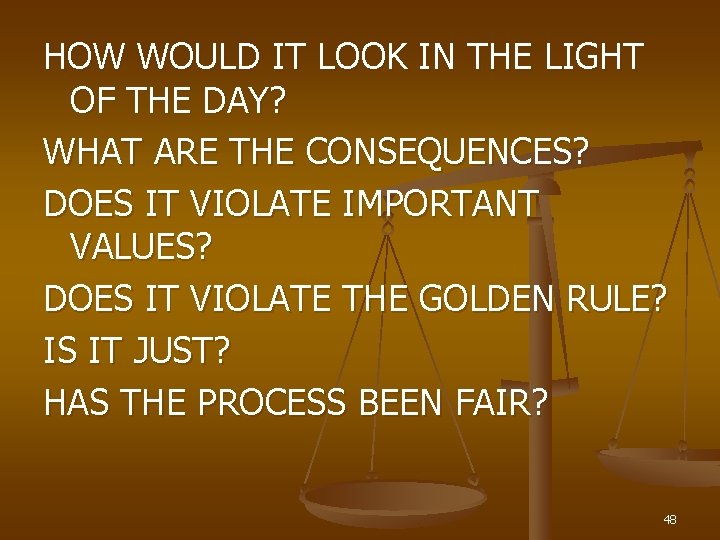 HOW WOULD IT LOOK IN THE LIGHT OF THE DAY?

WHAT ARE THE CONSEQUENCES?

DOES IT VIOLATE IMPORTANT VALUES?

DOES IT VIOLATE THE GOLDEN RULE?

IS IT JUST?

HAS THE PROCESS BEEN FAIR?

48